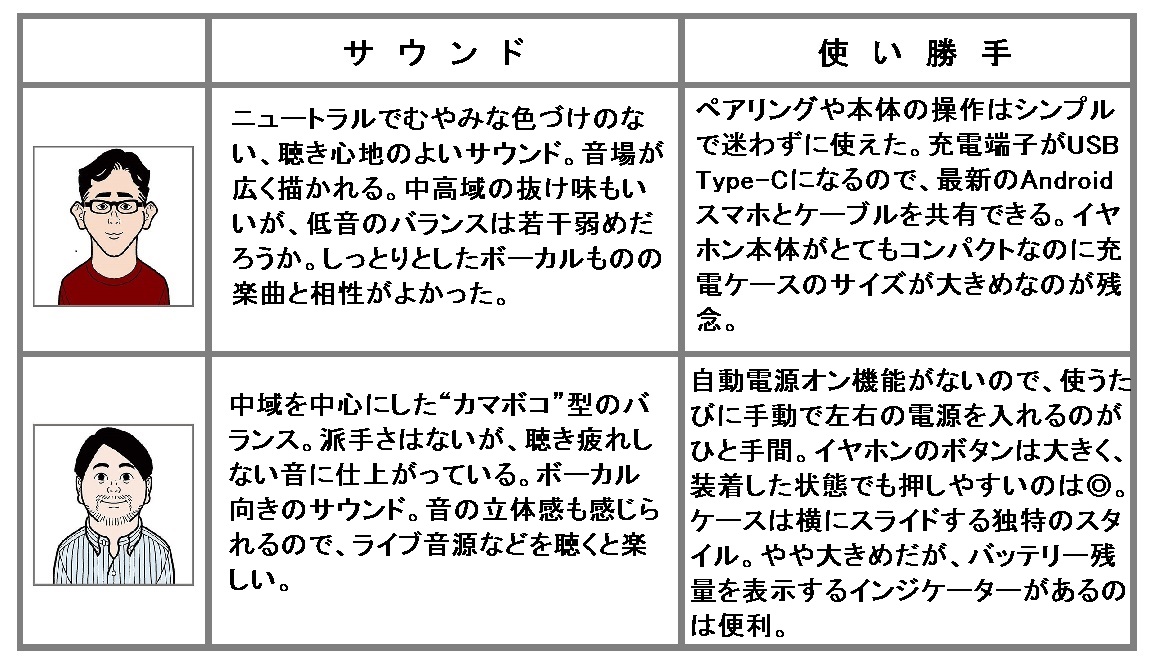 | | サウンド | 使い勝手 |
|---|---|---|
| | ニュートラルでむやみな色づけのない、聴き心地のよいサウンド。音場が広く描かれる。中高域の抜け味もいいが、低音のバランスは若干弱めだろうか。しっとりとしたボーカルものの楽曲と相性がよかった。 | ペアリングや本体の操作はシンプルで迷わずに使えた。充電端子がUSB Type-Cになるので、最新のAndroidスマホとケーブルを共有できる。イヤホン本体がとてもコンパクトなのに充電ケースのサイズが大きめなのが残念。 |
| | 中域を中心にした“カマボコ”型のバランス。派手さはないが、聴き疲れしない音に仕上がっている。ボーカル向きのサウンド。音の立体感も感じられるので、ライブ音源などを聴くと楽しい。 | 自動電源オン機能がないので、使うたびに手動で左右の電源を入れるのがひと手間。イヤホンのボタンは大きく、装着した状態でも押しやすいのは◎。ケースは横にスライドする独特のスタイル。やや大きめだが、バッテリー残量を表示するインジケーターがあるのは便利。 |